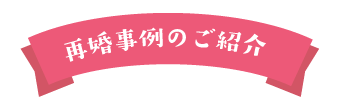 再婚事例のご紹介